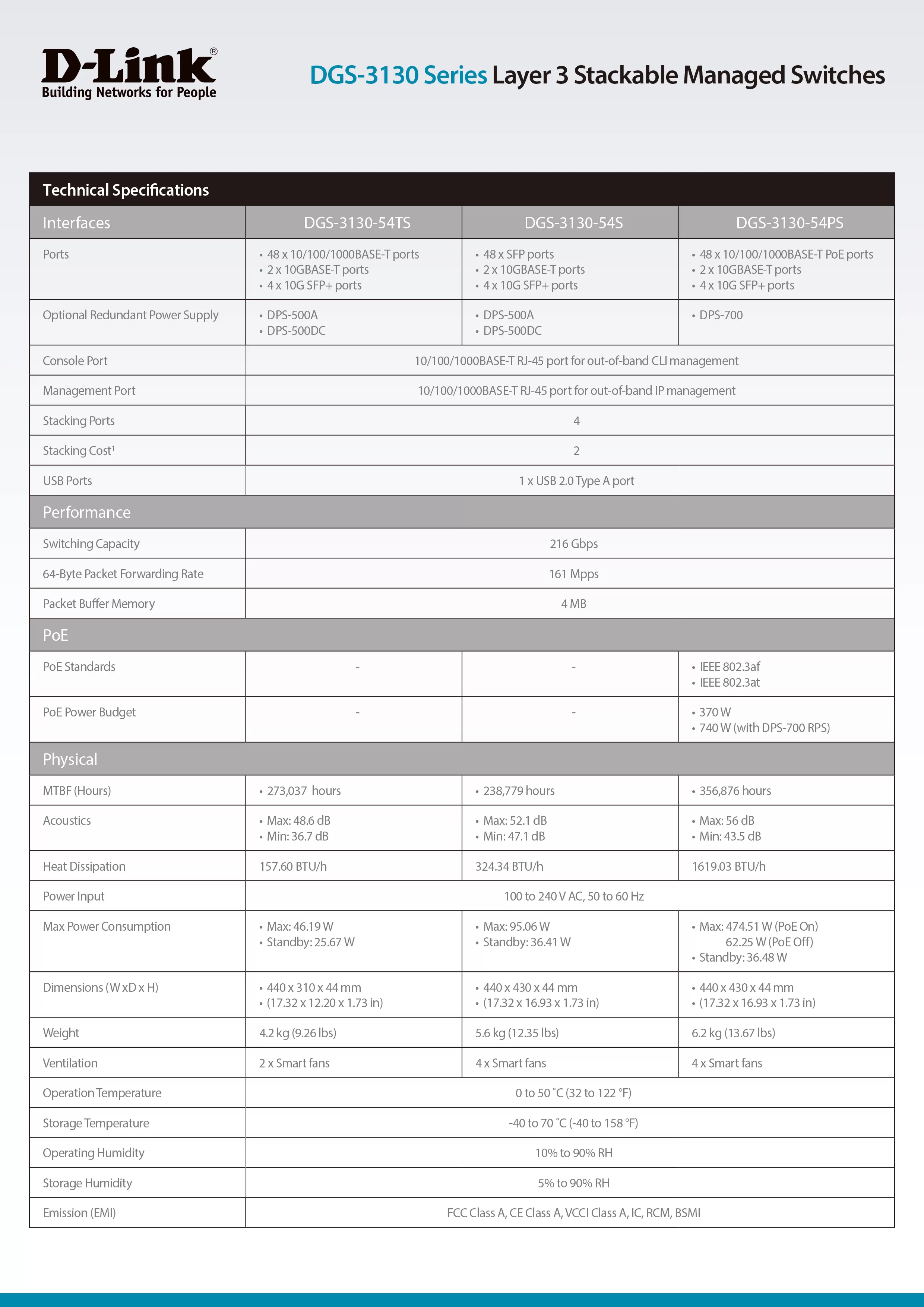 D-Link®
Building Networks for People

DGS-3130 Series Layer 3 Stackable Managed Switches

Technical Specifications

| Interfaces | DGS-3130-54TS | DGS-3130-54S | DGS-3130-54PS |
|---|---|---|---|
| Ports | • 48 x 10/100/1000BASE-T ports • 2 x 10GBASE-T ports • 4 x 10G SFP+ ports | • 48 x SFP ports • 2 x 10GBASE-T ports • 4 x 10G SFP+ ports | • 48 x 10/100/1000BASE-T PoE ports • 2 x 10GBASE-T ports • 4 x 10G SFP+ ports |
| Optional Redundant Power Supply | • DPS-500A • DPS-500DC | • DPS-500A • DPS-500DC | • DPS-700 |
| Console Port | 10/100/1000BASE-T RJ-45 port for out-of-band CLI management | | |
| Management Port | 10/100/1000BASE-T RJ-45 port for out-of-band IP management | | |
| Stacking Ports | 4 | | |
| Stacking Cost$^1$ | 2 | | |
| USB Ports | 1 x USB 2.0 Type A port | | |
| Performance | | | |
| Switching Capacity | 216 Gbps | | |
| 64-Byte Packet Forwarding Rate | 161 Mpps | | |
| Packet Buffer Memory | 4 MB | | |
| PoE | | | |
| PoE Standards | - | - | • IEEE 802.3af • IEEE 802.3at |
| PoE Power Budget | - | - | • 370 W • 740 W (with DPS-700 RPS) |
| Physical | | | |
| MTBF (Hours) | • 273,037 hours | • 238,779 hours | • 356,876 hours |
| Acoustics | • Max: 48.6 dB • Min: 36.7 dB | • Max: 52.1 dB • Min: 47.1 dB | • Max: 56 dB • Min: 43.5 dB |
| Heat Dissipation | 157.60 BTU/h | 324.34 BTU/h | 1619.03 BTU/h |
| Power Input | 100 to 240 V AC, 50 to 60 Hz | | |
| Max Power Consumption | • Max: 46.19 W • Standby: 25.67 W | • Max: 95.06 W • Standby: 36.41 W | • Max: 474.51 W (PoE On) 62.25 W (PoE Off) • Standby: 36.48 W |
| Dimensions (W x D x H) | • 440 x 310 x 44 mm • (17.32 x 12.20 x 1.73 in) | • 440 x 430 x 44 mm • (17.32 x 16.93 x 1.73 in) | • 440 x 430 x 44 mm • (17.32 x 16.93 x 1.73 in) |
| Weight | 4.2 kg (9.26 lbs) | 5.6 kg (12.35 lbs) | 6.2 kg (13.67 lbs) |
| Ventilation | 2 x Smart fans | 4 x Smart fans | 4 x Smart fans |
| Operation Temperature | 0 to 50 °C (32 to 122 °F) | | |
| Storage Temperature | -40 to 70 °C (-40 to 158 °F) | | |
| Operating Humidity | 10% to 90% RH | | |
| Storage Humidity | 5% to 90% RH | | |
| Emission (EMI) | FCC Class A, CE Class A, VCCI Class A, IC, RCM, BSMI | | |